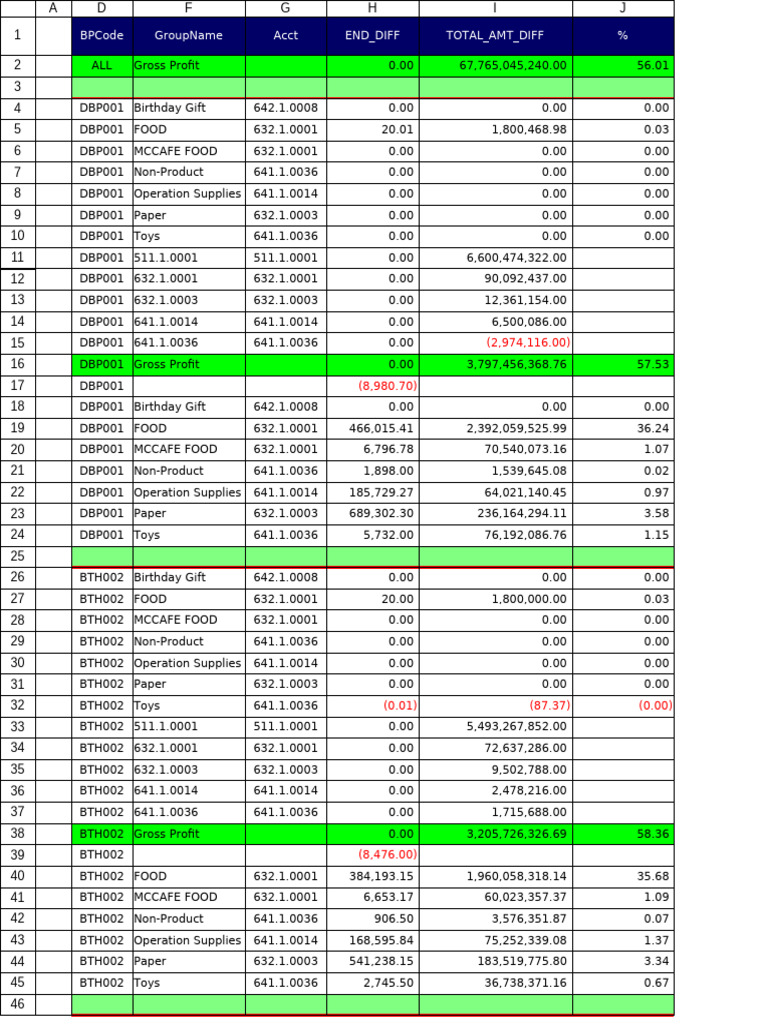 | | A | D | F | G | H | I | J |
|---|---|---|---|---|---|---|---|
| 1 | | BPCode | GroupName | Acct | END_DIFF | TOTAL_AMT_DIFF | % |
| 2 | | ALL | Gross Profit | | 0.00 | 67,765,045,240.00 | 56.01 |
| 3 | | | | | | | |
| 4 | | DBP001 | Birthday Gift | 642.1.0008 | 0.00 | 0.00 | 0.00 |
| 5 | | DBP001 | FOOD | 632.1.0001 | 20.01 | 1,800,468.98 | 0.03 |
| 6 | | DBP001 | MCCAFE FOOD | 632.1.0001 | 0.00 | 0.00 | 0.00 |
| 7 | | DBP001 | Non-Product | 641.1.0036 | 0.00 | 0.00 | 0.00 |
| 8 | | DBP001 | Operation Supplies | 641.1.0014 | 0.00 | 0.00 | 0.00 |
| 9 | | DBP001 | Paper | 632.1.0003 | 0.00 | 0.00 | 0.00 |
| 10 | | DBP001 | Toys | 641.1.0036 | 0.00 | 0.00 | 0.00 |
| 11 | | DBP001 | 511.1.0001 | 511.1.0001 | 0.00 | 6,600,474,322.00 | |
| 12 | | DBP001 | 632.1.0001 | 632.1.0001 | 0.00 | 90,092,437.00 | |
| 13 | | DBP001 | 632.1.0003 | 632.1.0003 | 0.00 | 12,361,154.00 | |
| 14 | | DBP001 | 641.1.0014 | 641.1.0014 | 0.00 | 6,500,086.00 | |
| 15 | | DBP001 | 641.1.0036 | 641.1.0036 | 0.00 | (2,974,116.00) | |
| 16 | | DBP001 | Gross Profit | | 0.00 | 3,797,456,368.76 | 57.53 |
| 17 | | DBP001 | | | (8,980.70) | | |
| 18 | | DBP001 | Birthday Gift | 642.1.0008 | 0.00 | 0.00 | 0.00 |
| 19 | | DBP001 | FOOD | 632.1.0001 | 466,015.41 | 2,392,059,525.99 | 36.24 |
| 20 | | DBP001 | MCCAFE FOOD | 632.1.0001 | 6,796.78 | 70,540,073.16 | 1.07 |
| 21 | | DBP001 | Non-Product | 641.1.0036 | 1,898.00 | 1,539,645.08 | 0.02 |
| 22 | | DBP001 | Operation Supplies | 641.1.0014 | 185,729.27 | 64,021,140.45 | 0.97 |
| 23 | | DBP001 | Paper | 632.1.0003 | 689,302.30 | 236,164,294.11 | 3.58 |
| 24 | | DBP001 | Toys | 641.1.0036 | 5,732.00 | 76,192,086.76 | 1.15 |
| 25 | | | | | | | |
| 26 | | BTH002 | Birthday Gift | 642.1.0008 | 0.00 | 0.00 | 0.00 |
| 27 | | BTH002 | FOOD | 632.1.0001 | 20.00 | 1,800,000.00 | 0.03 |
| 28 | | BTH002 | MCCAFE FOOD | 632.1.0001 | 0.00 | 0.00 | 0.00 |
| 29 | | BTH002 | Non-Product | 641.1.0036 | 0.00 | 0.00 | 0.00 |
| 30 | | BTH002 | Operation Supplies | 641.1.0014 | 0.00 | 0.00 | 0.00 |
| 31 | | BTH002 | Paper | 632.1.0003 | 0.00 | 0.00 | 0.00 |
| 32 | | BTH002 | Toys | 641.1.0036 | (0.01) | (87.37) | (0.00) |
| 33 | | BTH002 | 511.1.0001 | 511.1.0001 | 0.00 | 5,493,267,852.00 | |
| 34 | | BTH002 | 632.1.0001 | 632.1.0001 | 0.00 | 72,637,286.00 | |
| 35 | | BTH002 | 632.1.0003 | 632.1.0003 | 0.00 | 9,502,788.00 | |
| 36 | | BTH002 | 641.1.0014 | 641.1.0014 | 0.00 | 2,478,216.00 | |
| 37 | | BTH002 | 641.1.0036 | 641.1.0036 | 0.00 | 1,715,688.00 | |
| 38 | | BTH002 | Gross Profit | | 0.00 | 3,205,726,326.69 | 58.36 |
| 39 | | BTH002 | | | (8,476.00) | | |
| 40 | | BTH002 | FOOD | 632.1.0001 | 384,193.15 | 1,960,058,318.14 | 35.68 |
| 41 | | BTH002 | MCCAFE FOOD | 632.1.0001 | 6,653.17 | 60,023,357.37 | 1.09 |
| 42 | | BTH002 | Non-Product | 641.1.0036 | 906.50 | 3,576,351.87 | 0.07 |
| 43 | | BTH002 | Operation Supplies | 641.1.0014 | 168,595.84 | 75,252,339.08 | 1.37 |
| 44 | | BTH002 | Paper | 632.1.0003 | 541,238.15 | 183,519,775.80 | 3.34 |
| 45 | | BTH002 | Toys | 641.1.0036 | 2,745.50 | 36,738,371.16 | 0.67 |
| 46 | | | | | | | |